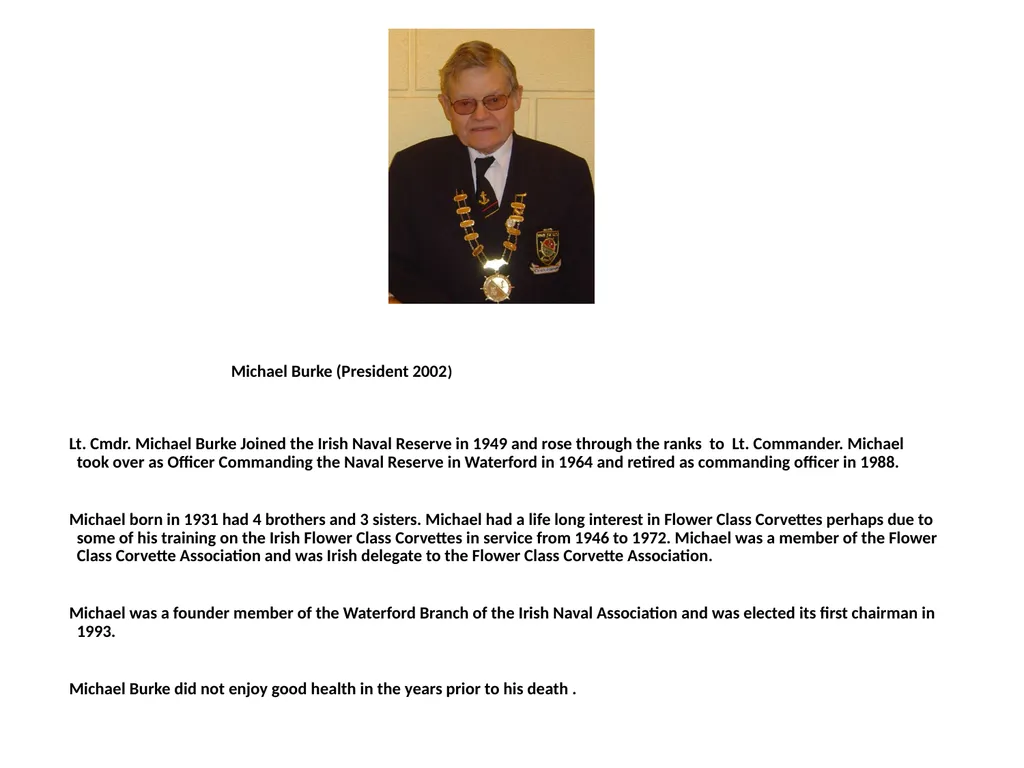 Michael Burke (President 2002)

Lt. Cmdr. Michael Burke Joined the Irish Naval Reserve in 1949 and rose through the ranks to Lt. Commander. Michael took over as Officer Commanding the Naval Reserve in Waterford in 1964 and retired as commanding officer in 1988.

Michael born in 1931 had 4 brothers and 3 sisters. Michael had a life long interest in Flower Class Corvettes perhaps due to some of his training on the Irish Flower Class Corvettes in service from 1946 to 1972. Michael was a member of the Flower Class Corvette Association and was Irish delegate to the Flower Class Corvette Association.

Michael was a founder member of the Waterford Branch of the Irish Naval Association and was elected its first chairman in 1993.

Michael Burke did not enjoy good health in the years prior to his death .